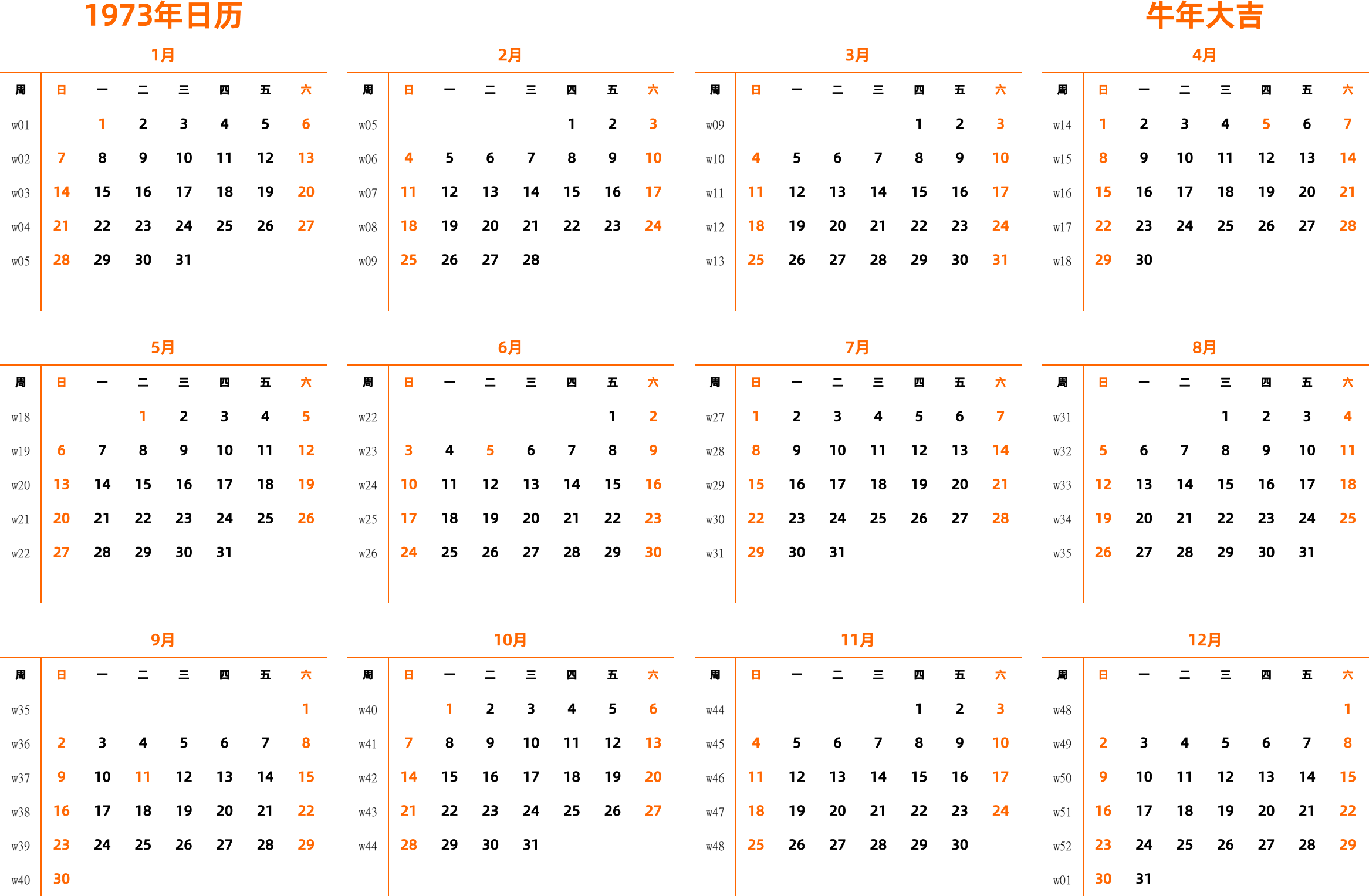 1973年日历

牛年大吉

1月

| 周 | 日 | 一 | 二 | 三 | 四 | 五 | 六 |
|---|---|---|---|---|---|---|---|
| w01 | | 1 | 2 | 3 | 4 | 5 | 6 |
| w02 | 7 | 8 | 9 | 10 | 11 | 12 | 13 |
| w03 | 14 | 15 | 16 | 17 | 18 | 19 | 20 |
| w04 | 21 | 22 | 23 | 24 | 25 | 26 | 27 |
| w05 | 28 | 29 | 30 | 31 | | | |

2月

| 周 | 日 | 一 | 二 | 三 | 四 | 五 | 六 |
|---|---|---|---|---|---|---|---|
| w05 | | | | | 1 | 2 | 3 |
| w06 | 4 | 5 | 6 | 7 | 8 | 9 | 10 |
| w07 | 11 | 12 | 13 | 14 | 15 | 16 | 17 |
| w08 | 18 | 19 | 20 | 21 | 22 | 23 | 24 |
| w09 | 25 | 26 | 27 | 28 | | | |

3月

| 周 | 日 | 一 | 二 | 三 | 四 | 五 | 六 |
|---|---|---|---|---|---|---|---|
| w09 | | | | | 1 | 2 | 3 |
| w10 | 4 | 5 | 6 | 7 | 8 | 9 | 10 |
| w11 | 11 | 12 | 13 | 14 | 15 | 16 | 17 |
| w12 | 18 | 19 | 20 | 21 | 22 | 23 | 24 |
| w13 | 25 | 26 | 27 | 28 | 29 | 30 | 31 |

4月

| 周 | 日 | 一 | 二 | 三 | 四 | 五 | 六 |
|---|---|---|---|---|---|---|---|
| w14 | 1 | 2 | 3 | 4 | 5 | 6 | 7 |
| w15 | 8 | 9 | 10 | 11 | 12 | 13 | 14 |
| w16 | 15 | 16 | 17 | 18 | 19 | 20 | 21 |
| w17 | 22 | 23 | 24 | 25 | 26 | 27 | 28 |
| w18 | 29 | 30 | | | | | |

5月

| 周 | 日 | 一 | 二 | 三 | 四 | 五 | 六 |
|---|---|---|---|---|---|---|---|
| w18 | | | 1 | 2 | 3 | 4 | 5 |
| w19 | 6 | 7 | 8 | 9 | 10 | 11 | 12 |
| w20 | 13 | 14 | 15 | 16 | 17 | 18 | 19 |
| w21 | 20 | 21 | 22 | 23 | 24 | 25 | 26 |
| w22 | 27 | 28 | 29 | 30 | 31 | | |

6月

| 周 | 日 | 一 | 二 | 三 | 四 | 五 | 六 |
|---|---|---|---|---|---|---|---|
| w22 | | | | | | 1 | 2 |
| w23 | 3 | 4 | 5 | 6 | 7 | 8 | 9 |
| w24 | 10 | 11 | 12 | 13 | 14 | 15 | 16 |
| w25 | 17 | 18 | 19 | 20 | 21 | 22 | 23 |
| w26 | 24 | 25 | 26 | 27 | 28 | 29 | 30 |

7月

| 周 | 日 | 一 | 二 | 三 | 四 | 五 | 六 |
|---|---|---|---|---|---|---|---|
| w27 | 1 | 2 | 3 | 4 | 5 | 6 | 7 |
| w28 | 8 | 9 | 10 | 11 | 12 | 13 | 14 |
| w29 | 15 | 16 | 17 | 18 | 19 | 20 | 21 |
| w30 | 22 | 23 | 24 | 25 | 26 | 27 | 28 |
| w31 | 29 | 30 | 31 | | | | |

8月

| 周 | 日 | 一 | 二 | 三 | 四 | 五 | 六 |
|---|---|---|---|---|---|---|---|
| w31 | | | | 1 | 2 | 3 | 4 |
| w32 | 5 | 6 | 7 | 8 | 9 | 10 | 11 |
| w33 | 12 | 13 | 14 | 15 | 16 | 17 | 18 |
| w34 | 19 | 20 | 21 | 22 | 23 | 24 | 25 |
| w35 | 26 | 27 | 28 | 29 | 30 | 31 | |

9月

| 周 | 日 | 一 | 二 | 三 | 四 | 五 | 六 |
|---|---|---|---|---|---|---|---|
| w35 | | | | | | | 1 |
| w36 | 2 | 3 | 4 | 5 | 6 | 7 | 8 |
| w37 | 9 | 10 | 11 | 12 | 13 | 14 | 15 |
| w38 | 16 | 17 | 18 | 19 | 20 | 21 | 22 |
| w39 | 23 | 24 | 25 | 26 | 27 | 28 | 29 |
| w40 | 30 | | | | | | |

10月

| 周 | 日 | 一 | 二 | 三 | 四 | 五 | 六 |
|---|---|---|---|---|---|---|---|
| w40 | | 1 | 2 | 3 | 4 | 5 | 6 |
| w41 | 7 | 8 | 9 | 10 | 11 | 12 | 13 |
| w42 | 14 | 15 | 16 | 17 | 18 | 19 | 20 |
| w43 | 21 | 22 | 23 | 24 | 25 | 26 | 27 |
| w44 | 28 | 29 | 30 | 31 | | | |

11月

| 周 | 日 | 一 | 二 | 三 | 四 | 五 | 六 |
|---|---|---|---|---|---|---|---|
| w44 | | | | | 1 | 2 | 3 |
| w45 | 4 | 5 | 6 | 7 | 8 | 9 | 10 |
| w46 | 11 | 12 | 13 | 14 | 15 | 16 | 17 |
| w47 | 18 | 19 | 20 | 21 | 22 | 23 | 24 |
| w48 | 25 | 26 | 27 | 28 | 29 | 30 | |

12月

| 周 | 日 | 一 | 二 | 三 | 四 | 五 | 六 |
|---|---|---|---|---|---|---|---|
| w48 | | | | | | | 1 |
| w49 | 2 | 3 | 4 | 5 | 6 | 7 | 8 |
| w50 | 9 | 10 | 11 | 12 | 13 | 14 | 15 |
| w51 | 16 | 17 | 18 | 19 | 20 | 21 | 22 |
| w52 | 23 | 24 | 25 | 26 | 27 | 28 | 29 |
| w01 | 30 | 31 | | | | | |